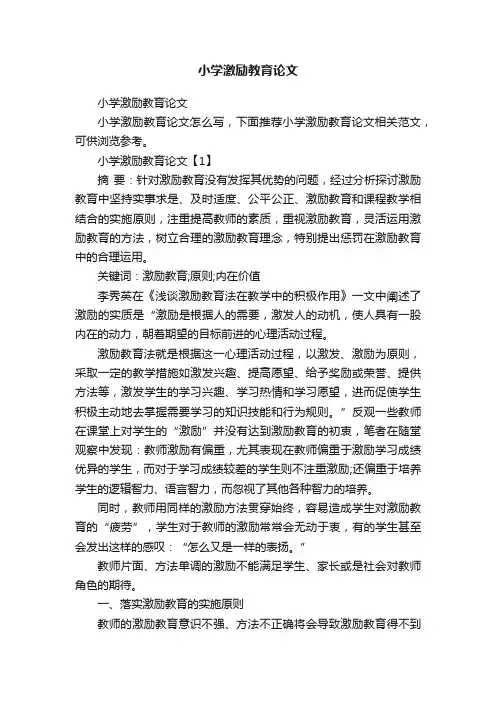 小学激励教育论文

小学激励教育论文

小学激励教育论文怎么写，下面推荐小学激励教育论文相关范文，可供浏览参考。

小学激励教育论文【1】

摘 要：针对激励教育没有发挥其优势的问题，经过分析探讨激励教育中坚持实事求是、及时适度、公平公正、激励教育和课程教学相结合的实施原则，注重提高教师的素质，重视激励教育，灵活运用激励教育的方法，树立合理的激励教育理念，特别提出惩罚在激励教育中的合理运用。

关键词：激励教育;原则;内在价值

李秀英在《浅谈激励教育法在教学中的积极作用》一文中阐述了激励的实质是“激励是根据人的需要，激发人的动机，使人具有一股内在的动力，朝着期望的目标前进的心理活动过程。

激励教育法就是根据这一心理活动过程，以激发、激励为原则，采取一定的教学措施如激发兴趣、提高愿望、给予奖励或荣誉、提供方法等，激发学生的学习兴趣、学习热情和学习愿望，进而促使学生积极主动地去掌握需要学习的知识技能和行为规则。”反观一些教师在课堂上对学生的“激励”并没有达到激励教育的初衷，笔者在随堂观察中发现：教师激励有偏重，尤其表现在教师偏重于激励学习成绩优异的学生，而对于学习成绩较差的学生则不注重激励;还偏重于培养学生的逻辑智力、语言智力，而忽视了其他各种智力的培养。

同时，教师用同样的激励方法贯穿始终，容易造成学生对激励教育的“疲劳”，学生对于教师的激励常常会无动于衷，有的学生甚至会发出这样的感叹：“怎么又是一样的表扬。”

教师片面、方法单调的激励不能满足学生、家长或是社会对教师角色的期待。

一、落实激励教育的实施原则

教师的激励教育意识不强、方法不正确将会导致激励教育得不到